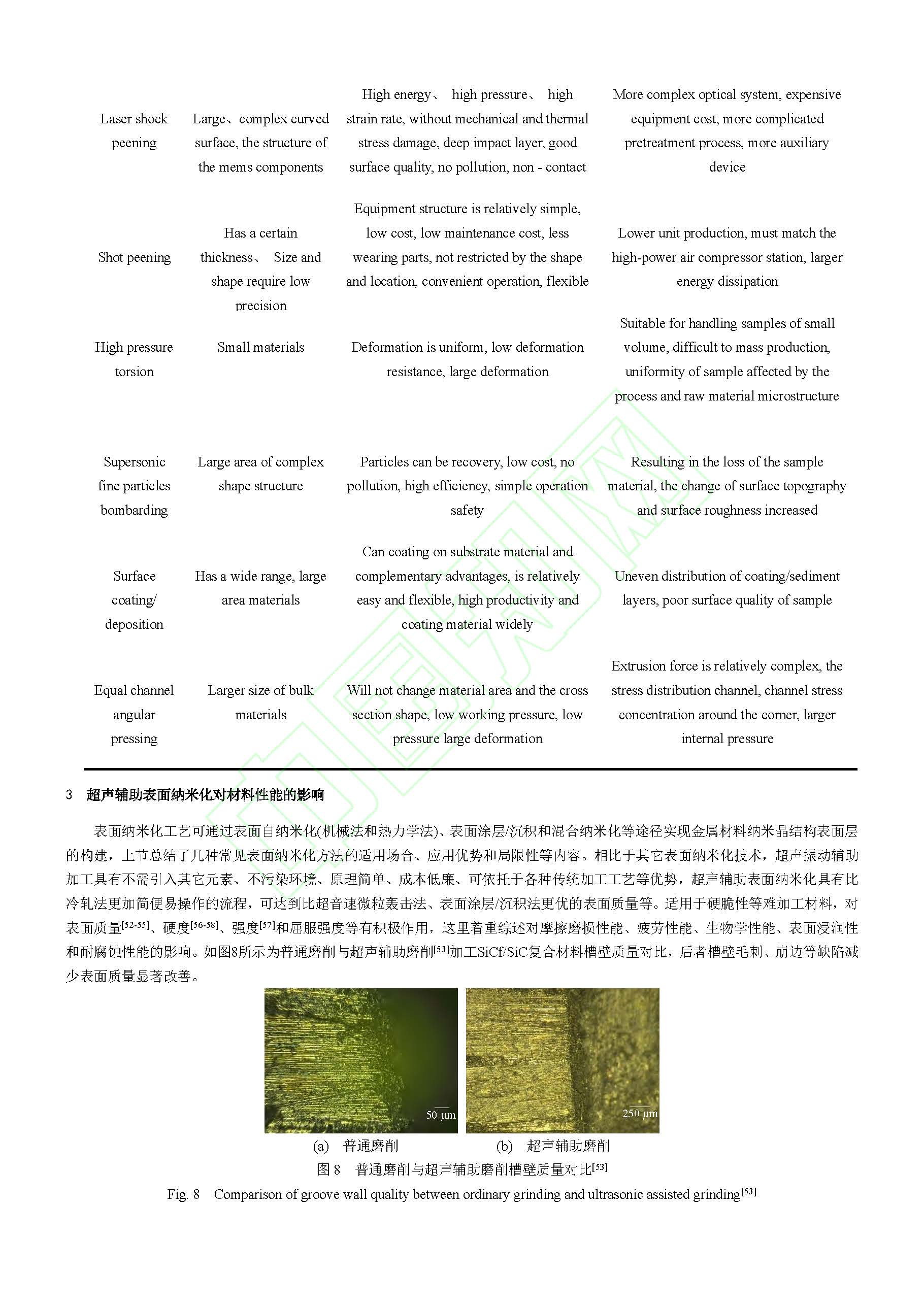 | | | | |
|---|---|---|---|
| Laser shock peening | Large、complex curved surface, the structure of the mems components | High energy、 high pressure、 high strain rate, without mechanical and thermal stress damage, deep impact layer, good surface quality, no pollution, non - contact | More complex optical system, expensive equipment cost, more complicated pretreatment process, more auxiliary device |
| Shot peening | Has a certain thickness、 Size and shape require low precision | Equipment structure is relatively simple, low cost, low maintenance cost, less wearing parts, not restricted by the shape and location, convenient operation, flexible | Lower unit production, must match the high-power air compressor station, larger energy dissipation |
| High pressure torsion | Small materials | Deformation is uniform, low deformation resistance, large deformation | Suitable for handling samples of small volume, difficult to mass production, uniformity of sample affected by the process and raw material microstructure |
| Supersonic fine particles bombarding | Large area of complex shape structure | Particles can be recovery, low cost, no pollution, high efficiency, simple operation safety | Resulting in the loss of the sample material, the change of surface topography and surface roughness increased |
| Surface coating/ deposition | Has a wide range, large area materials | Can coating on substrate material and complementary advantages, is relatively easy and flexible, high productivity and coating material widely | Uneven distribution of coating/sediment layers, poor surface quality of sample |
| Equal channel angular pressing | Larger size of bulk materials | Will not change material area and the cross section shape, low working pressure, low pressure large deformation | Extrusion force is relatively complex, the stress distribution channel, channel stress concentration around the corner, larger internal pressure |

3 超声辅助表面纳米化对材料性能的影响

表面纳米化工艺可通过表面自纳米化(机械法和热力学法)、表面涂层/沉积和混合纳米化等途径实现金属材料纳米晶结构表面层的构建，上节总结了几种常见表面纳米化方法的适用场合、应用优势和局限性等内容。相比于其它表面纳米化技术，超声振动辅助加工具有不需引入其它元素、不污染环境、原理简单、成本低廉、可依托于各种传统加工工艺等优势，超声辅助表面纳米化具有比冷轧法更加简便易操作的流程，可达到比超音速微粒轰击法、表面涂层/沉积法更优的表面质量等。适用于硬脆性等难加工材料，对表面质量$^{[52-55]}$、硬度$^{[56-58]}$、强度$^{[57]}$和屈服强度等有积极作用，这里着重综述对摩擦磨损性能、疲劳性能、生物学性能、表面浸润性和耐腐蚀性能的影响。如图8所示为普通磨削与超声辅助磨削$^{[53]}$加工SiCf/SiC复合材料槽壁质量对比，后者槽壁毛刺、崩边等缺陷减少表面质量显著改善。

50 μm

250 μm

(a) 普通磨削 (b) 超声辅助磨削

图 8 普通磨削与超声辅助磨削槽壁质量对比$^{[53]}$

Fig. 8 Comparison of groove wall quality between ordinary grinding and ultrasonic assisted grinding$^{[53]}$